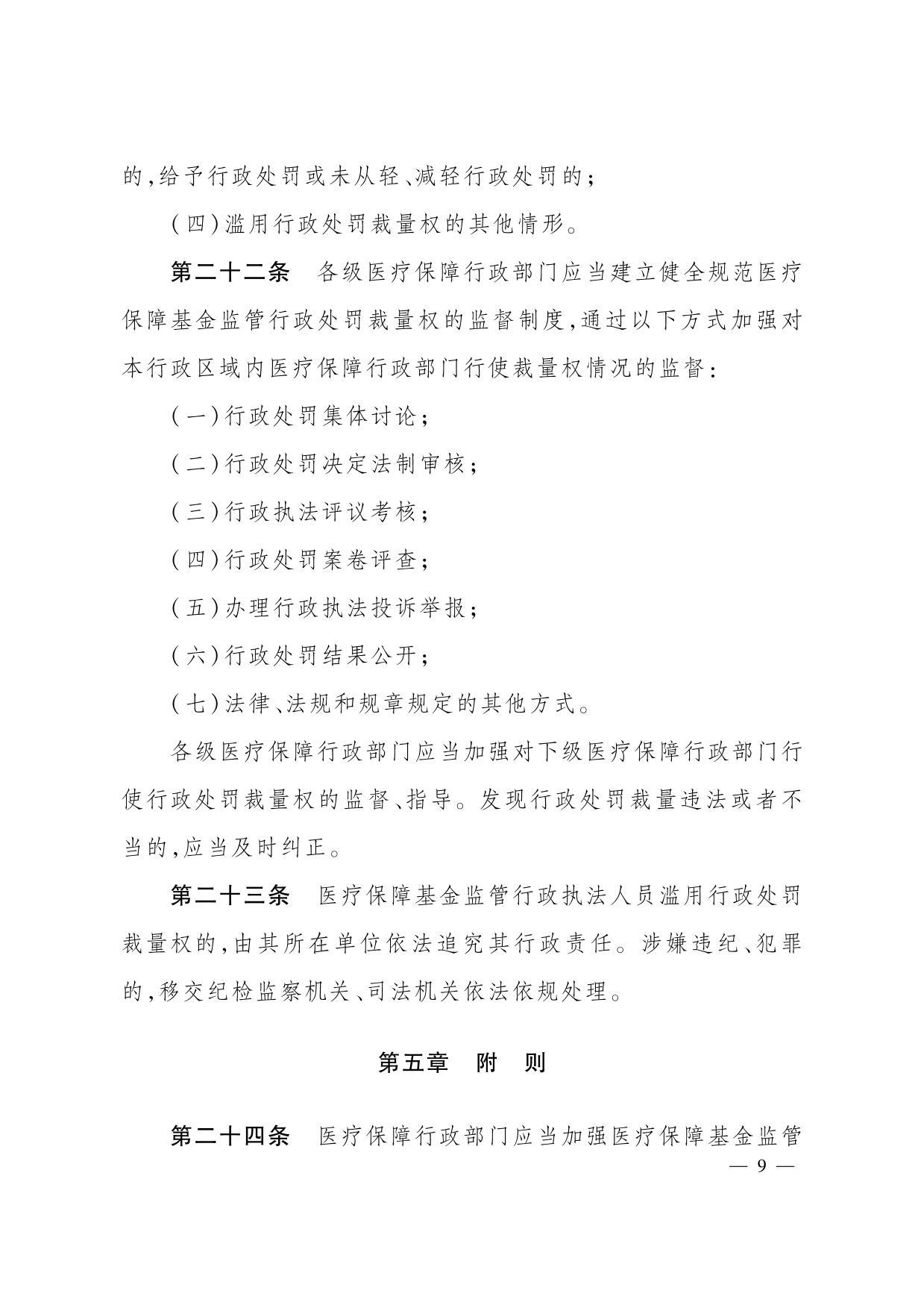 的,给予行政处罚或未从轻、减轻行政处罚的;

(四)滥用行政处罚裁量权的其他情形。

第二十二条　各级医疗保障行政部门应当建立健全规范医疗保障基金监管行政处罚裁量权的监督制度,通过以下方式加强对本行政区域内医疗保障行政部门行使裁量权情况的监督:

(一)行政处罚集体讨论;

(二)行政处罚决定法制审核;

(三)行政执法评议考核;

(四)行政处罚案卷评查;

(五)办理行政执法投诉举报;

(六)行政处罚结果公开;

(七)法律、法规和规章规定的其他方式。

各级医疗保障行政部门应当加强对下级医疗保障行政部门行使行政处罚裁量权的监督、指导。发现行政处罚裁量违法或者不当的,应当及时纠正。

第二十三条　医疗保障基金监管行政执法人员滥用行政处罚裁量权的,由其所在单位依法追究其行政责任。涉嫌违纪、犯罪的,移交纪检监察机关、司法机关依法依规处理。

第五章　附　则

第二十四条　医疗保障行政部门应当加强医疗保障基金监管

— 9 —